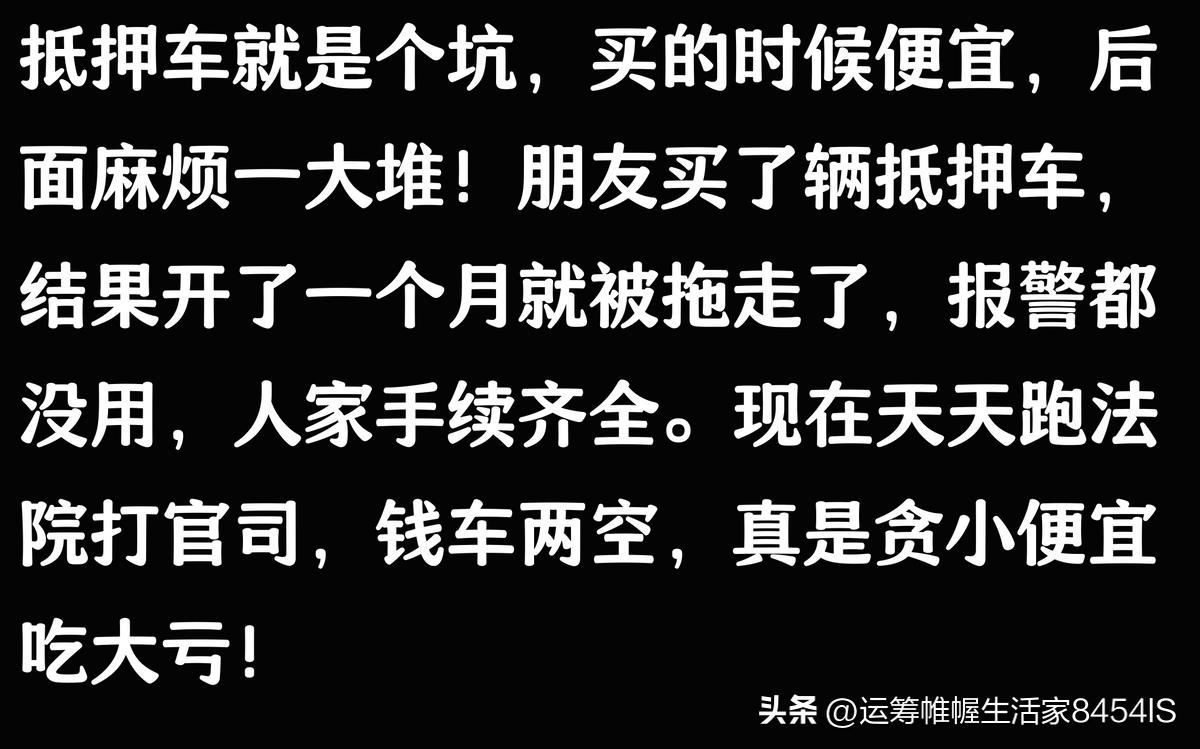 抵押车就是个坑，买的时候便宜，后面麻烦一大堆！朋友买了辆抵押车，结果开了一个月就被拖走了，报警都没用，人家手续齐全。现在天天跑法院打官司，钱车两空，真是贪小便宜吃大亏！

头条 @运筹帷幄生活家8454IS